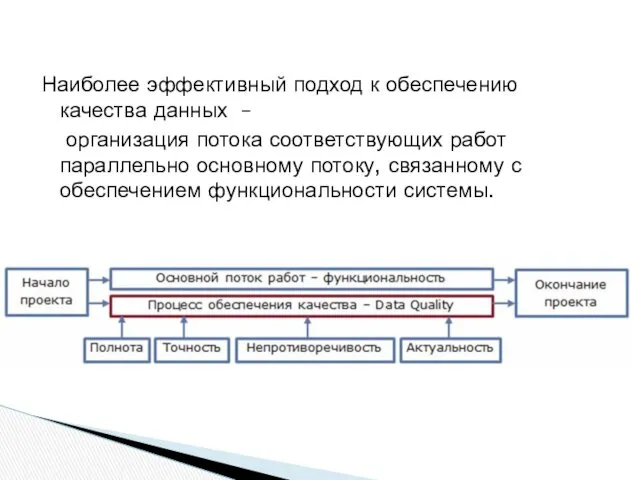 Наиболее эффективный подход к обеспечению качества данных –

организация потока соответствующих работ параллельно основному потоку, связанному с обеспечением функциональности системы.

Начало проекта

Основной поток работ – функциональность

Процесс обеспечения качества – Data Quality

Окончание проекта

Полнота

Точность

Непротиворечивость

Актуальность